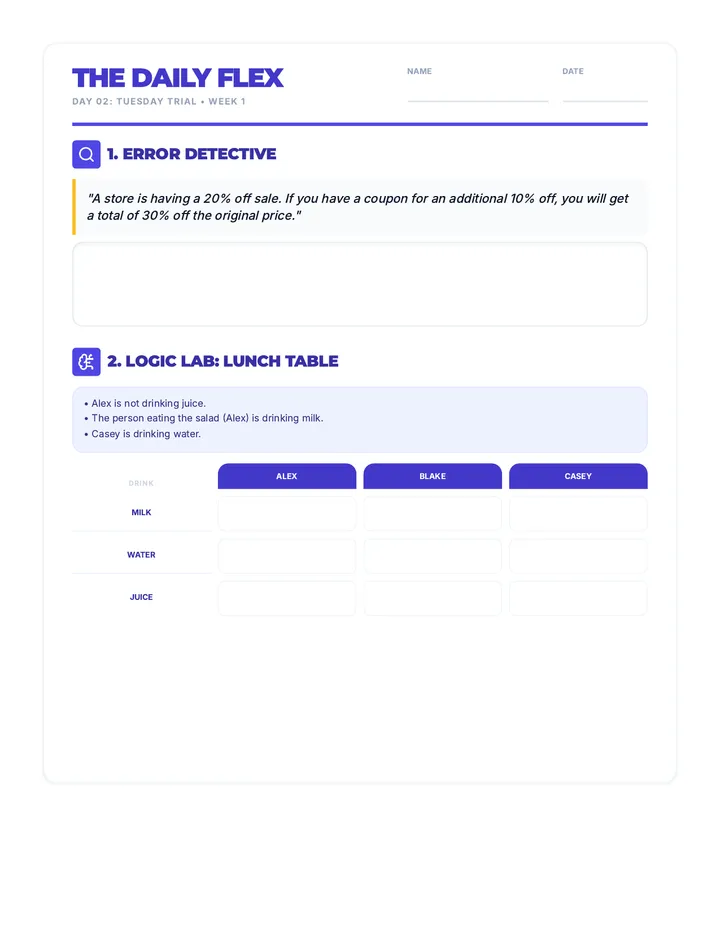 THE DAILY FLEX

DAY 02: TUESDAY TRIAL • WEEK 1

NAME

DATE

1. ERROR DETECTIVE

"A store is having a 20% off sale. If you have a coupon for an additional 10% off, you will get a total of 30% off the original price."

2. LOGIC LAB: LUNCH TABLE

• Alex is not drinking juice.
• The person eating the salad (Alex) is drinking milk.
• Casey is drinking water.

| DRINK | ALEX | BLAKE | CASEY |
|---|---|---|---|
| MILK | | | |
| WATER | | | |
| JUICE | | | |